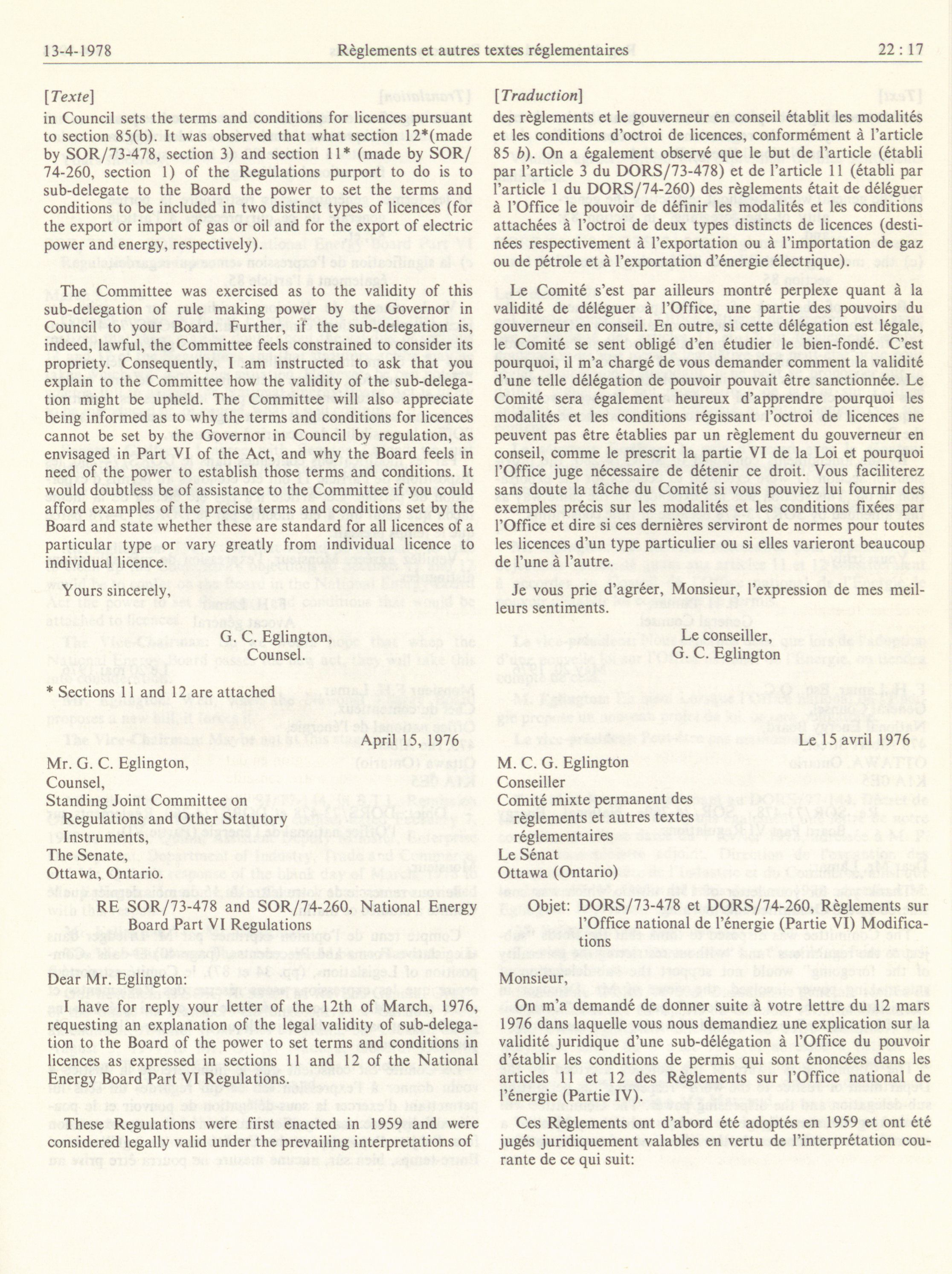 13-4-1978 Règlements et autres textes réglementaires 22 : 17

[Texte]

in Council sets the terms and conditions for licences pursuant to section 85(b). It was observed that what section 12*(made by SOR/73-478, section 3) and section 11* (made by SOR/74-260, section 1) of the Regulations purport to do is to sub-delegate to the Board the power to set the terms and conditions to be included in two distinct types of licences (for the export or import of gas or oil and for the export of electric power and energy, respectively).

The Committee was exercised as to the validity of this sub-delegation of rule making power by the Governor in Council to your Board. Further, if the sub-delegation is, indeed, lawful, the Committee feels constrained to consider its propriety. Consequently, I am instructed to ask that you explain to the Committee how the validity of the sub-delegation might be upheld. The Committee will also appreciate being informed as to why the terms and conditions for licences cannot be set by the Governor in Council by regulation, as envisaged in Part VI of the Act, and why the Board feels in need of the power to establish those terms and conditions. It would doubtless be of assistance to the Committee if you could afford examples of the precise terms and conditions set by the Board and state whether these are standard for all licences of a particular type or vary greatly from individual licence to individual licence.

Yours sincerely,

G. C. Eglington,
Counsel.

* Sections 11 and 12 are attached

April 15, 1976

Mr. G. C. Eglington,
Counsel,
Standing Joint Committee on Regulations and Other Statutory Instruments,
The Senate,
Ottawa, Ontario.

RE SOR/73-478 and SOR/74-260, National Energy Board Part VI Regulations

Dear Mr. Eglington:

I have for reply your letter of the 12th of March, 1976, requesting an explanation of the legal validity of sub-delegation to the Board of the power to set terms and conditions in licences as expressed in sections 11 and 12 of the National Energy Board Part VI Regulations.

These Regulations were first enacted in 1959 and were considered legally valid under the prevailing interpretations of

[Traduction]

des règlements et le gouverneur en conseil établit les modalités et les conditions d'octroi de licences, conformément à l'article 85 b). On a également observé que le but de l'article (établi par l'article 3 du DORS/73-478) et de l'article 11 (établi par l'article 1 du DORS/74-260) des règlements était de déléguer à l'Office le pouvoir de définir les modalités et les conditions attachées à l'octroi de deux types distincts de licences (destinées respectivement à l'exportation ou à l'importation de gaz ou de pétrole et à l'exportation d'énergie électrique).

Le Comité s'est par ailleurs montré perplexe quant à la validité de déléguer à l'Office, une partie des pouvoirs du gouverneur en conseil. En outre, si cette délégation est légale, le Comité se sent obligé d'en étudier le bien-fondé. C'est pourquoi, il m'a chargé de vous demander comment la validité d'une telle délégation de pouvoir pouvait être sanctionnée. Le Comité sera également heureux d'apprendre pourquoi les modalités et les conditions régissant l'octroi de licences ne peuvent pas être établies par un règlement du gouverneur en conseil, comme le prescrit la partie VI de la Loi et pourquoi l'Office juge nécessaire de détenir ce droit. Vous faciliterez sans doute la tâche du Comité si vous pouviez lui fournir des exemples précis sur les modalités et les conditions fixées par l'Office et dire si ces dernières serviront de normes pour toutes les licences d'un type particulier ou si elles varieront beaucoup de l'une à l'autre.

Je vous prie d'agréer, Monsieur, l'expression de mes meilleurs sentiments.

Le conseiller,
G. C. Eglington

Le 15 avril 1976

M. C. G. Eglington
Conseiller
Comité mixte permanent des règlements et autres textes réglementaires
Le Sénat
Ottawa (Ontario)

Objet: DORS/73-478 et DORS/74-260, Règlements sur l'Office national de l'énergie (Partie VI) Modifications

Monsieur,

On m'a demandé de donner suite à votre lettre du 12 mars 1976 dans laquelle vous nous demandiez une explication sur la validité juridique d'une sub-délégation à l'Office du pouvoir d'établir les conditions de permis qui sont énoncées dans les articles 11 et 12 des Règlements sur l'Office national de l'énergie (Partie IV).

Ces Règlements ont d'abord été adoptés en 1959 et ont été jugés juridiquement valables en vertu de l'interprétation courante de ce qui suit: